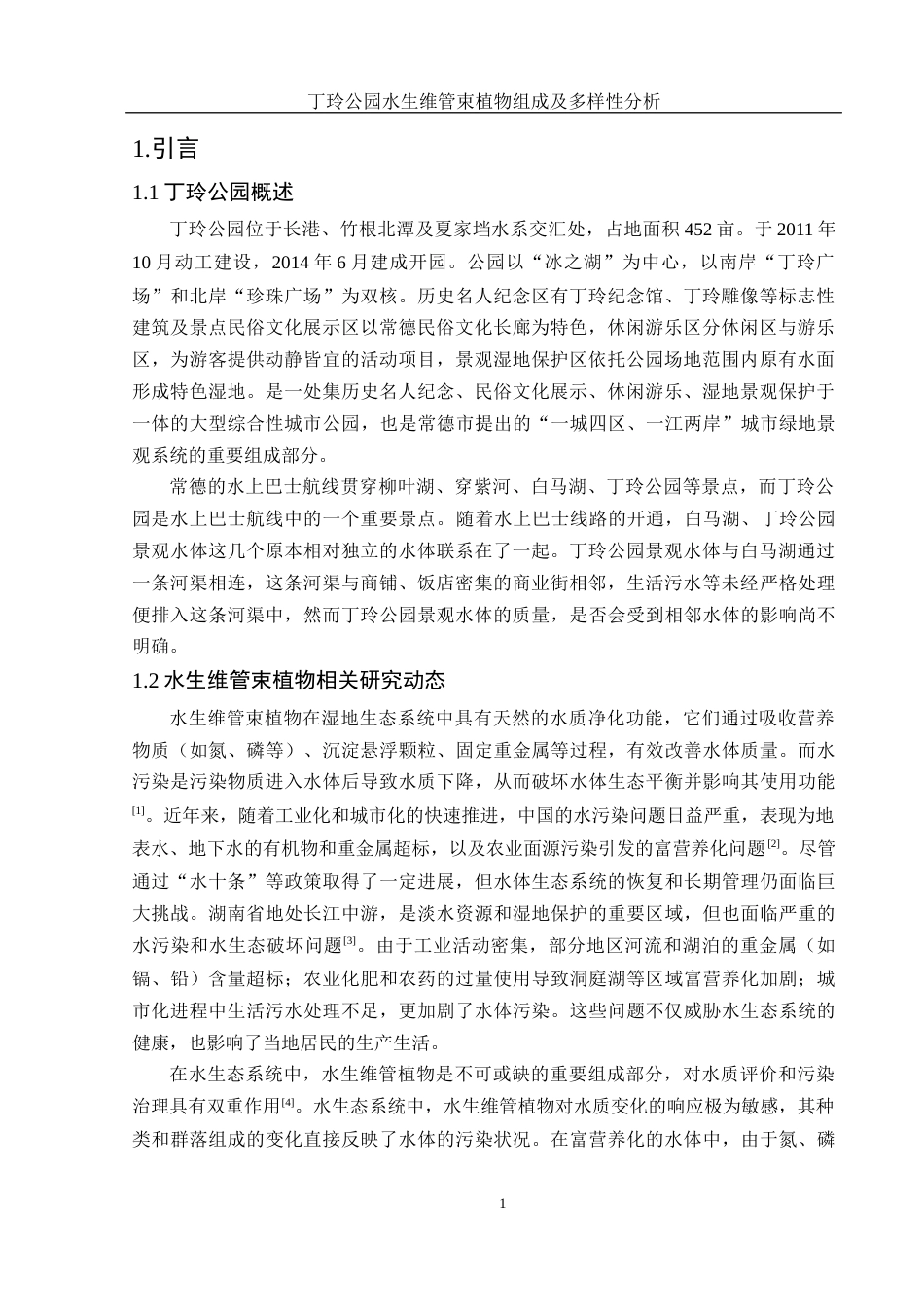 丁玲公园水生维管束植物组成及多样性分析

1.引言

1.1 丁玲公园概述

丁玲公园位于长港、竹根北潭及夏家垱水系交汇处，占地面积 452 亩。于 2011 年 10 月动工建设，2014 年 6 月建成开园。公园以“冰之湖”为中心，以南岸“丁玲广场”和北岸“珍珠广场”为双核。历史名人纪念区有丁玲纪念馆、丁玲雕像等标志性建筑及景点民俗文化展示区以常德民俗文化长廊为特色，休闲游乐区分休闲区与游乐区，为游客提供动静皆宜的活动项目，景观湿地保护区依托公园场地范围内原有水面形成特色湿地。是一处集历史名人纪念、民俗文化展示、休闲游乐、湿地景观保护于一体的大型综合性城市公园，也是常德市提出的“一城四区、一江两岸”城市绿地景观系统的重要组成部分。

常德的水上巴士航线贯穿柳叶湖、穿紫河、白马湖、丁玲公园等景点，而丁玲公园是水上巴士航线中的一个重要景点。随着水上巴士线路的开通，白马湖、丁玲公园景观水体这几个原本相对独立的水体联系在了一起。丁玲公园景观水体与白马湖通过一条河渠相连，这条河渠与商铺、饭店密集的商业街相邻，生活污水等未经严格处理便排入这条河渠中，然而丁玲公园景观水体的质量，是否会受到相邻水体的影响尚不明确。

1.2 水生维管束植物相关研究动态

水生维管束植物在湿地生态系统中具有天然的水质净化功能，它们通过吸收营养物质（如氮、磷等）、沉淀悬浮颗粒、固定重金属等过程，有效改善水体质量。而水污染是污染物质进入水体后导致水质下降，从而破坏水体生态平衡并影响其使用功能$^{[1]}$。近年来，随着工业化和城市化的快速推进，中国的水污染问题日益严重，表现为地表水、地下水的有机物和重金属超标，以及农业面源污染引发的富营养化问题$^{[2]}$。尽管通过“水十条”等政策取得了一定进展，但水体生态系统的恢复和长期管理仍面临巨大挑战。湖南省地处长江中游，是淡水资源和湿地保护的重要区域，但也面临严重的水污染和水生态破坏问题$^{[3]}$。由于工业活动密集，部分地区河流和湖泊的重金属（如镉、铅）含量超标；农业化肥和农药的过量使用导致洞庭湖等区域富营养化加剧；城市化进程中生活污水处理不足，更加剧了水体污染。这些问题不仅威胁水生态系统的健康，也影响了当地居民的生产生活。

在水生态系统中，水生维管植物是不可或缺的重要组成部分，对水质评价和污染治理具有双重作用$^{[4]}$。水生态系统中，水生维管植物对水质变化的响应极为敏感，其种类和群落组成的变化直接反映了水体的污染状况。在富营养化的水体中，由于氮、磷

1